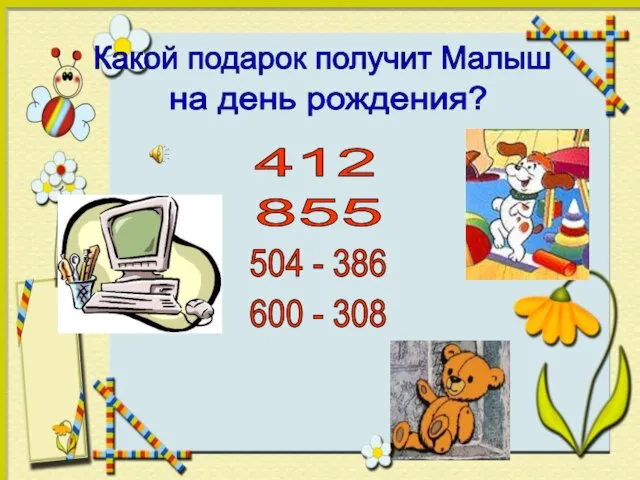 Какой подарок получит Малыш на день рождения?

412
855
504 - 386
600 - 308